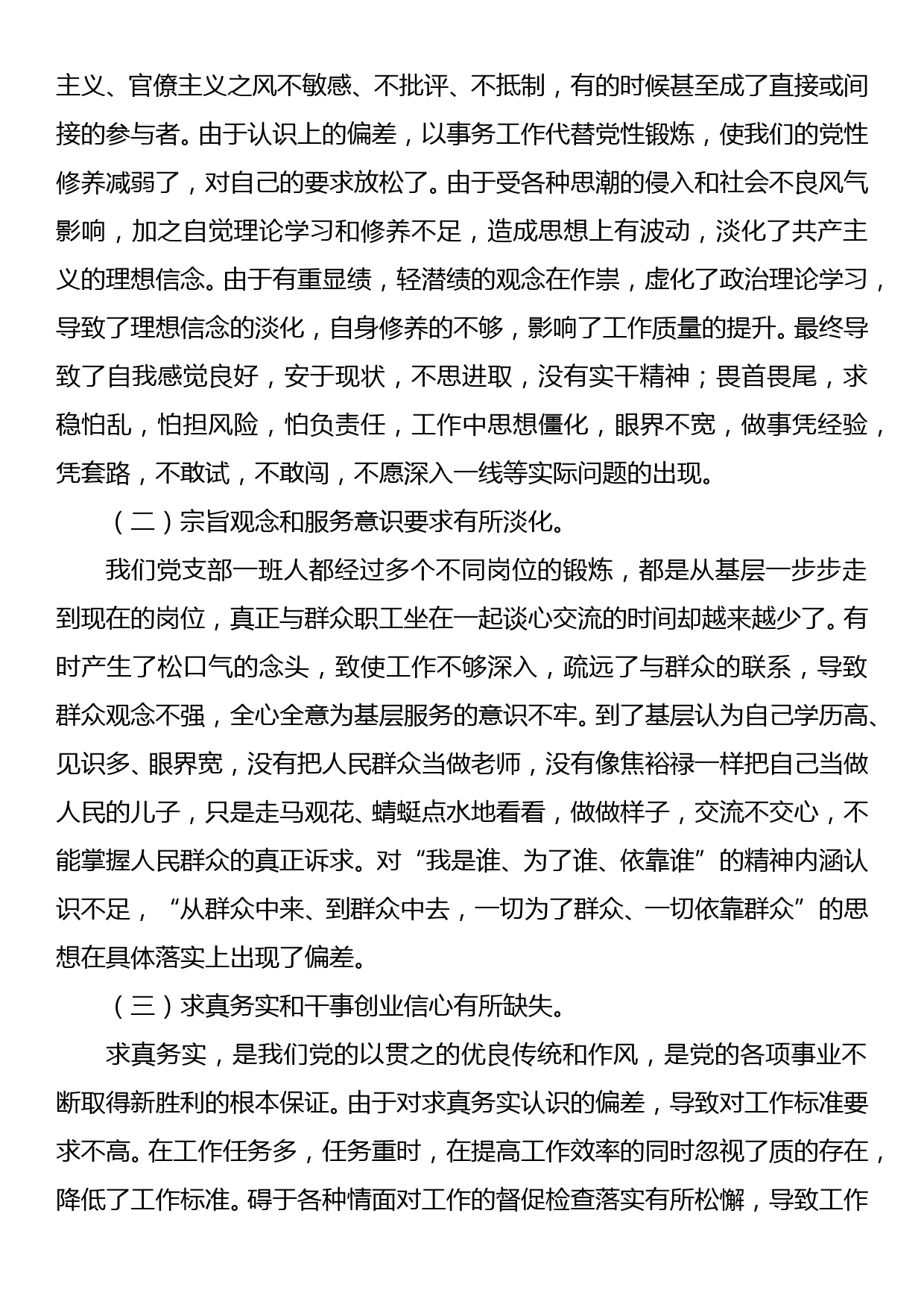 主义、官僚主义之风不敏感、不批评、不抵制，有的时候甚至成了直接或间接的参与者。由于认识上的偏差，以事务工作代替党性锻炼，使我们的党性修养减弱了，对自己的要求放松了。由于受各种思潮的侵入和社会不良风气影响，加之自觉理论学习和修养不足，造成思想上有波动，淡化了共产主义的理想信念。由于有重显绩，轻潜绩的观念在作祟，虚化了政治理论学习，导致了理想信念的淡化，自身修养的不够，影响了工作质量的提升。最终导致了自我感觉良好，安于现状，不思进取，没有实干精神；畏首畏尾，求稳怕乱，怕担风险，怕负责任，工作中思想僵化，眼界不宽，做事凭经验，凭套路，不敢试，不敢闯，不愿深入一线等实际问题的出现。

（二）宗旨观念和服务意识要求有所淡化。

我们党支部一班人都经过多个不同岗位的锻炼，都是从基层一步步走到现在的岗位，真正与群众职工坐在一起谈心交流的时间却越来越少了。有时产生了松口气的念头，致使工作不够深入，疏远了与群众的联系，导致群众观念不强，全心全意为基层服务的意识不牢。到了基层认为自己学历高、见识多、眼界宽，没有把人民群众当做老师，没有像焦裕禄一样把自己当做人民的儿子，只是走马观花、蜻蜓点水地看看，做做样子，交流不交心，不能掌握人民群众的真正诉求。对“我是谁、为了谁、依靠谁”的精神内涵认识不足，“从群众中来、到群众中去，一切为了群众、一切依靠群众”的思想在具体落实上出现了偏差。

（三）求真务实和干事创业信心有所缺失。

求真务实，是我们党的以贯之的优良传统和作风，是党的各项事业不断取得新胜利的根本保证。由于对求真务实认识的偏差，导致对工作标准要求不高。在工作任务多，任务重时，在提高工作效率的同时忽视了质的存在，降低了工作标准。碍于各种情面对工作的督促检查落实有所松懈，导致工作